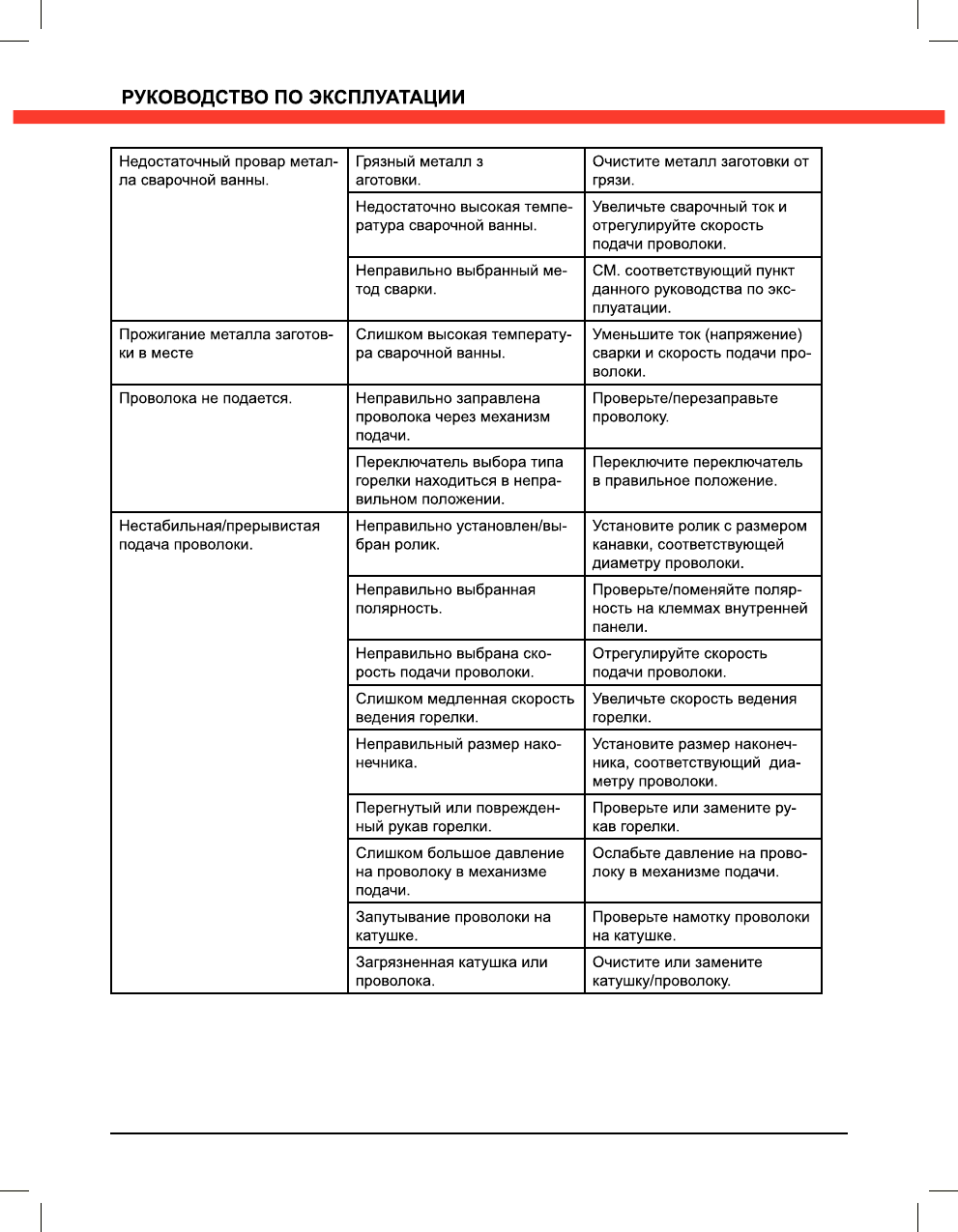 РУКОВОДСТВО ПО ЭКСПЛУАТАЦИИ

| | | |
|---|---|---|
| Недостаточный провар металла сварочной ванны. | Грязный металл з аготовки. | Очистите металл заготовки от грязи. |
| | Недостаточно высокая температура сварочной ванны. | Увеличьте сварочный ток и отрегулируйте скорость подачи проволоки. |
| | Неправильно выбранный метод сварки. | СМ. соответствующий пункт данного руководства по эксплуатации. |
| Прожигание металла заготовки в месте | Слишком высокая температура сварочной ванны. | Уменьшите ток (напряжение) сварки и скорость подачи проволоки. |
| Проволока не подается. | Неправильно заправлена проволока через механизм подачи. | Проверьте/перезаправьте проволоку. |
| | Переключатель выбора типа горелки находиться в неправильном положении. | Переключите переключатель в правильное положение. |
| Нестабильная/прерывистая подача проволоки. | Неправильно установлен/выбран ролик. | Установите ролик с размером канавки, соответствующей диаметру проволоки. |
| | Неправильно выбранная полярность. | Проверьте/поменяйте полярность на клеммах внутренней панели. |
| | Неправильно выбрана скорость подачи проволоки. | Отрегулируйте скорость подачи проволоки. |
| | Слишком медленная скорость ведения горелки. | Увеличьте скорость ведения горелки. |
| | Неправильный размер наконечника. | Установите размер наконечника, соответствующий диаметру проволоки. |
| | Перегнутый или поврежденный рукав горелки. | Проверьте или замените рукав горелки. |
| | Слишком большое давление на проволоку в механизме подачи. | Ослабьте давление на проволоку в механизме подачи. |
| | Запутывание проволоки на катушке. | Проверьте намотку проволоки на катушке. |
| | Загрязненная катушка или проволока. | Очистите или замените катушку/проволоку. |